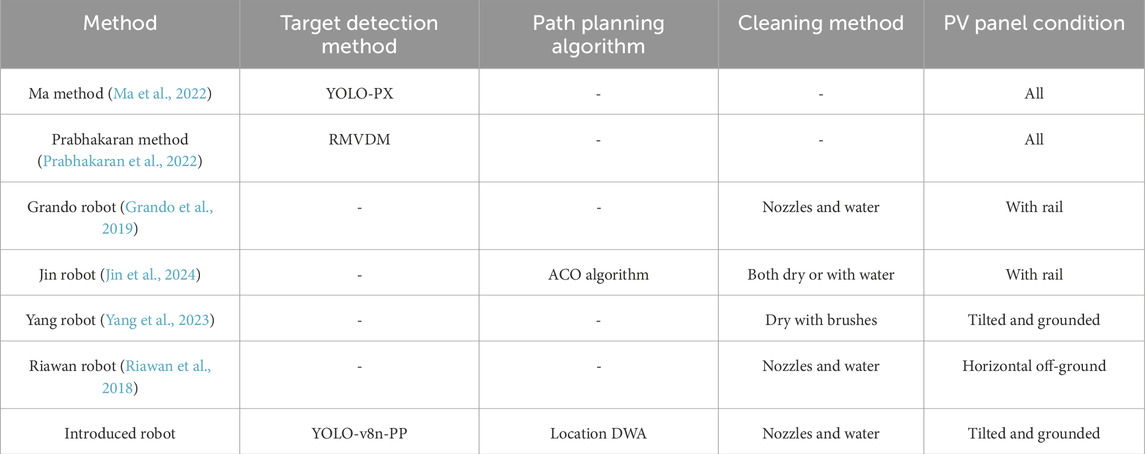 | Method | Target detection method | Path planning algorithm | Cleaning method | PV panel condition |
|---|---|---|---|---|
| Ma method (Ma et al., 2022) | YOLO-PX | - | - | All |
| Prabhakaran method (Prabhakaran et al., 2022) | RMVDM | - | - | All |
| Grando robot (Grando et al., 2019) | - | - | Nozzles and water | With rail |
| Jin robot (Jin et al., 2024) | - | ACO algorithm | Both dry or with water | With rail |
| Yang robot (Yang et al., 2023) | - | - | Dry with brushes | Tilted and grounded |
| Riawan robot (Riawan et al., 2018) | - | - | Nozzles and water | Horizontal off-ground |
| Introduced robot | YOLO-v8n-PP | Location DWA | Nozzles and water | Tilted and grounded |